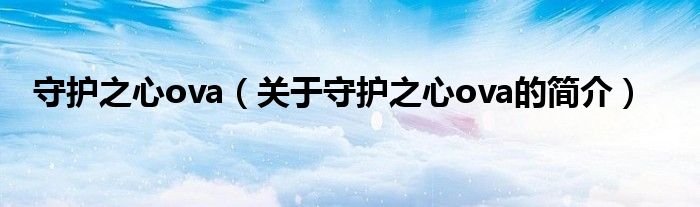 守护之心ova（关于守护之心ova的简介）